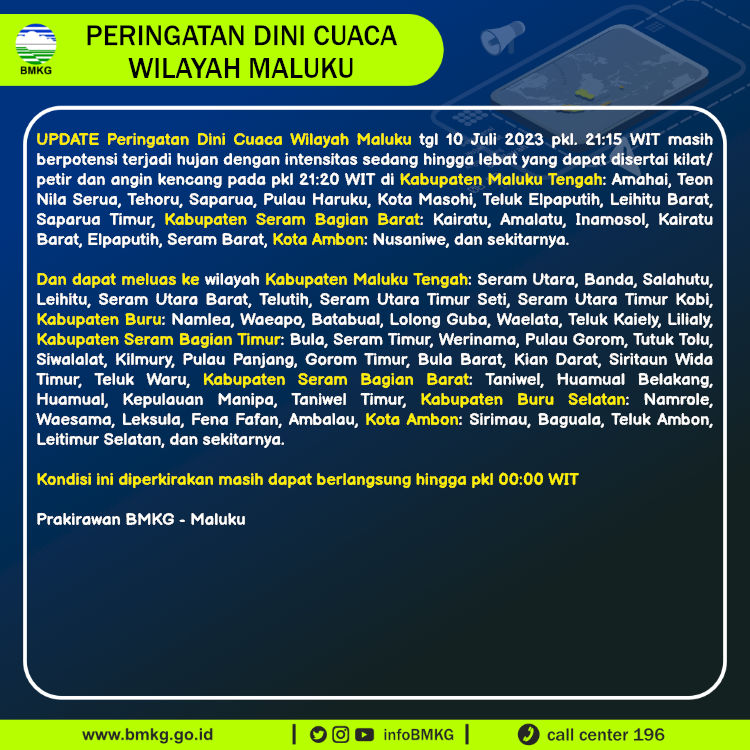 BMKG

PERINGATAN DINI CUACA WILAYAH MALUKU

UPDATE Peringatan Dini Cuaca Wilayah Maluku tgl 10 Juli 2023 pkl. 21:15 WIT masih berpotensi terjadi hujan dengan intensitas sedang hingga lebat yang dapat disertai kilat/ petir dan angin kencang pada pkl 21:20 WIT di Kabupaten Maluku Tengah: Amahai, Teon Nila Serua, Tehoru, Saparua, Pulau Haruku, Kota Masohi, Teluk Elpaputih, Leihitu Barat, Saparua Timur, Kabupaten Seram Bagian Barat: Kairatu, Amalatu, Inamosol, Kairatu Barat, Elpaputih, Seram Barat, Kota Ambon: Nusaniwe, dan sekitarnya.

Dan dapat meluas ke wilayah Kabupaten Maluku Tengah: Seram Utara, Banda, Salahutu, Leihitu, Seram Utara Barat, Telutih, Seram Utara Timur Seti, Seram Utara Timur Kobi, Kabupaten Buru: Namlea, Waeapo, Batabual, Lolong Guba, Waelata, Teluk Kaiely, Lilialy, Kabupaten Seram Bagian Timur: Bula, Seram Timur, Werinama, Pulau Gorom, Tutuk Tolu, Siwalalat, Kilmury, Pulau Panjang, Gorom Timur, Bula Barat, Kian Darat, Siritaun Wida Timur, Teluk Waru, Kabupaten Seram Bagian Barat: Taniwel, Huamual Belakang, Huamual, Kepulauan Manipa, Taniwel Timur, Kabupaten Buru Selatan: Namrole, Waesama, Leksula, Fena Fafan, Ambalau, Kota Ambon: Sirimau, Baguala, Teluk Ambon, Leitimur Selatan, dan sekitarnya.

Kondisi ini diperkirakan masih dapat berlangsung hingga pkl 00:00 WIT

Prakirawan BMKG - Maluku

www.bmkg.go.id | infoBMKG | call center 196